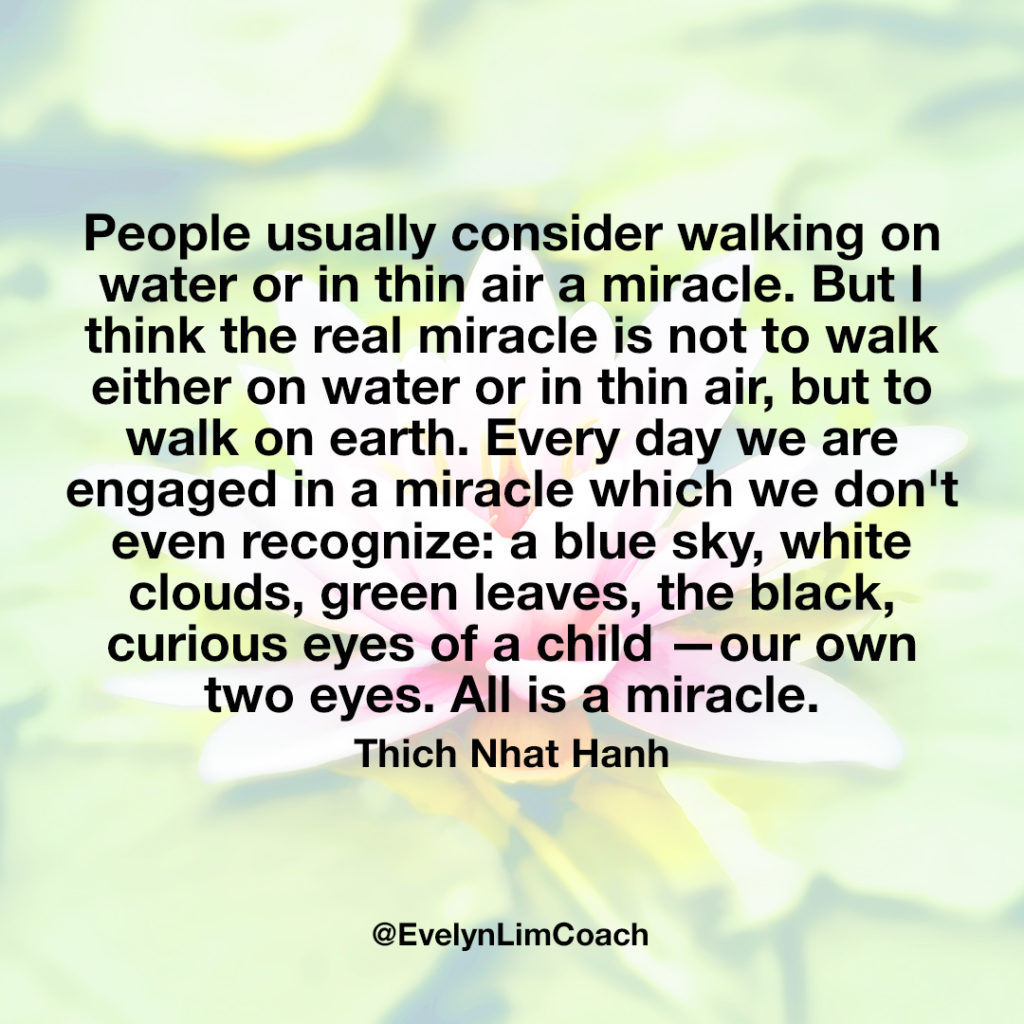 People usually consider walking on water or in thin air a miracle. But I think the real miracle is not to walk either on water or in thin air, but to walk on earth. Every day we are engaged in a miracle which we don't even recognize: a blue sky, white clouds, green leaves, the black, curious eyes of a child —our own two eyes. All is a miracle.

Thich Nhat Hanh

@EvelynLimCoach